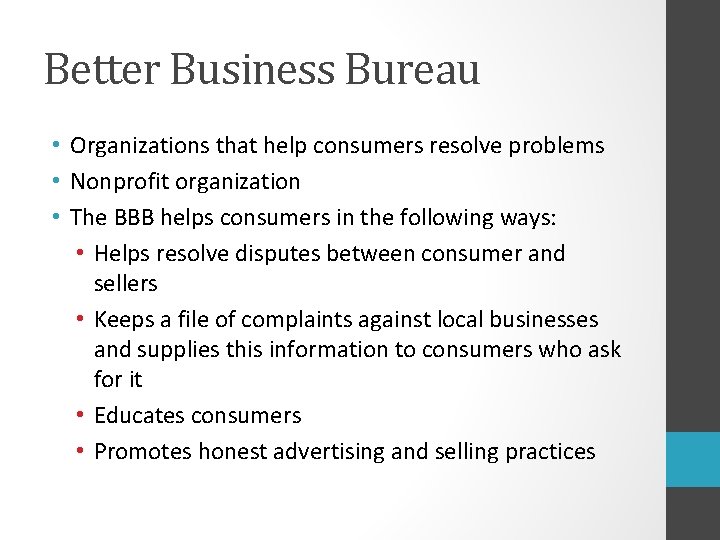 Better Business Bureau

• Organizations that help consumers resolve problems
• Nonprofit organization
• The BBB helps consumers in the following ways:
• Helps resolve disputes between consumer and sellers
• Keeps a file of complaints against local businesses and supplies this information to consumers who ask for it
• Educates consumers
• Promotes honest advertising and selling practices